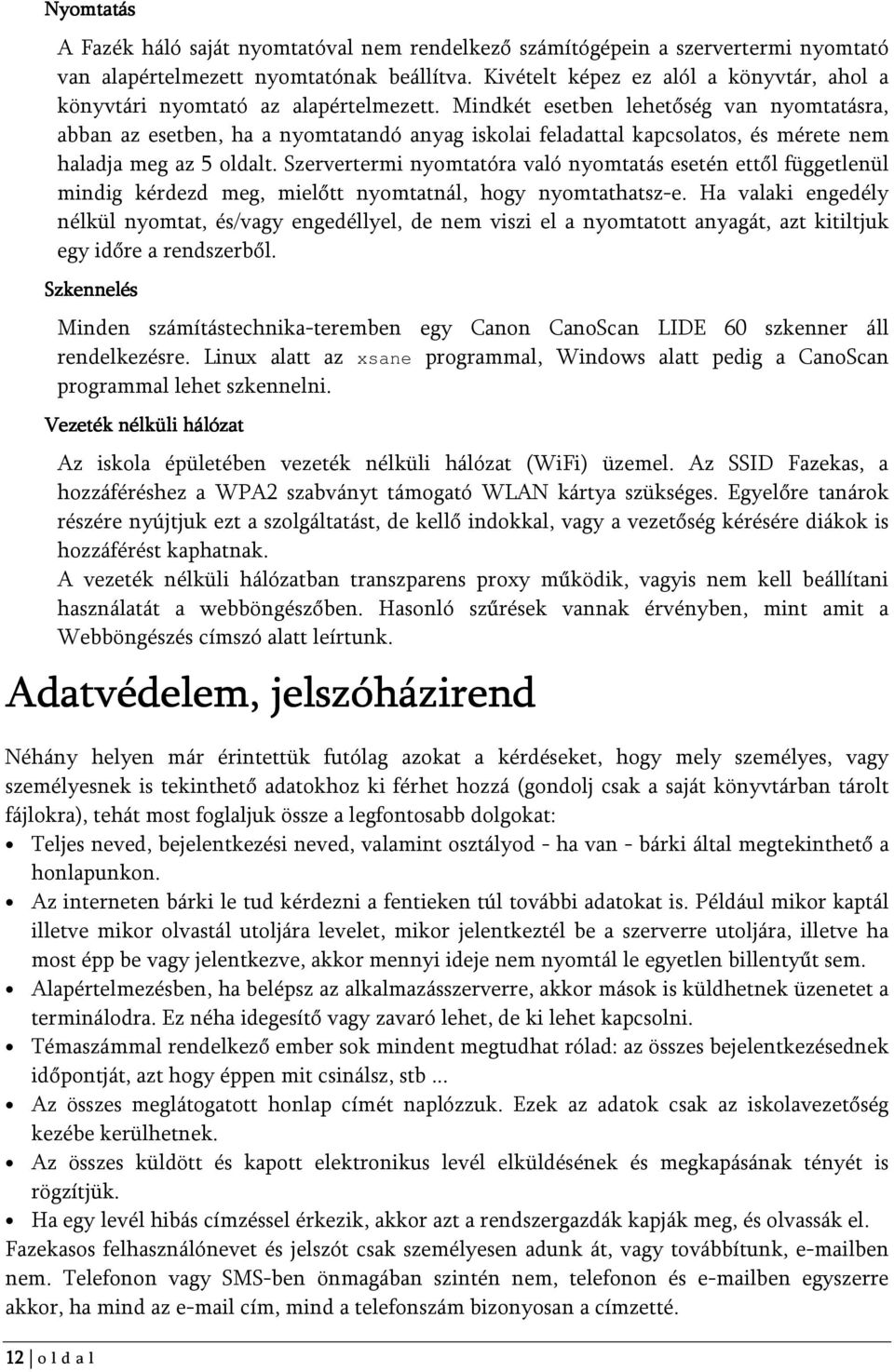 Nyomtatás

A Fazék háló saját nyomtatóval nem rendelkező számítógépein a szervertermi nyomtató van alapértelmezett nyomtatónak beállítva. Kivételt képez ez alól a könyvtár, ahol a könyvtári nyomtató az alapértelmezett. Mindkét esetben lehetőség van nyomtatásra, abban az esetben, ha a nyomtatandó anyag iskolai feladattal kapcsolatos, és mérete nem haladja meg az 5 oldalt. Szervertermi nyomtatóra való nyomtatás esetén ettől függetlenül mindig kérdezd meg, mielőtt nyomtatnál, hogy nyomtathatsz-e. Ha valaki engedély nélkül nyomtat, és/vagy engedéllyel, de nem viszi el a nyomtatott anyagát, azt kitiltjuk egy időre a rendszerből.

Szkennelés

Minden számítástechnika-teremben egy Canon CanoScan LIDE 60 szkenner áll rendelkezésre. Linux alatt az xsane programmal, Windows alatt pedig a CanoScan programmal lehet szkennelni.

Vezeték nélküli hálózat

Az iskola épületében vezeték nélküli hálózat (WiFi) üzemel. Az SSID Fazekas, a hozzáféréshez a WPA2 szabványt támogató WLAN kártya szükséges. Egyelőre tanárok részére nyújtjuk ezt a szolgáltatást, de kellő indokkal, vagy a vezetőség kérésére diákok is hozzáférést kaphatnak.
A vezeték nélküli hálózatban transzparens proxy működik, vagyis nem kell beállítani használatát a webböngészőben. Hasonló szűrések vannak érvényben, mint amit a Webböngészés címszó alatt leírtunk.

Adatvédelem, jelszóházirend

Néhány helyen már érintettük futólag azokat a kérdéseket, hogy mely személyes, vagy személyesnek is tekinthető adatokhoz ki férhet hozzá (gondolj csak a saját könyvtárban tárolt fájlokra), tehát most foglaljuk össze a legfontosabb dolgokat:
• Teljes neved, bejelentkezési neved, valamint osztályod - ha van - bárki által megtekinthető a honlapunkon.
• Az interneten bárki le tud kérdezni a fentieken túl további adatokat is. Például mikor kaptál illetve mikor olvastál utoljára levelet, mikor jelentkeztél be a szerverre utoljára, illetve ha most épp be vagy jelentkezve, akkor mennyi ideje nem nyomtál le egyetlen billentyűt sem.
• Alapértelmezésben, ha belépsz az alkalmazásszerverre, akkor mások is küldhetnek üzenetet a terminálodra. Ez néha idegesítő vagy zavaró lehet, de ki lehet kapcsolni.
• Témaszámmal rendelkező ember sok mindent megtudhat rólad: az összes bejelentkezésednek időpontját, azt hogy éppen mit csinálsz, stb ...
• Az összes meglátogatott honlap címét naplózzuk. Ezek az adatok csak az iskolavezetőség kezébe kerülhetnek.
• Az összes küldött és kapott elektronikus levél elküldésének és megkapásának tényét is rögzítjük.
• Ha egy levél hibás címzéssel érkezik, akkor azt a rendszergazdák kapják meg, és olvassák el.
Fazekasos felhasználónevet és jelszót csak személyesen adunk át, vagy továbbítunk, e-mailben nem. Telefonon vagy SMS-ben önmagában szintén nem, telefonon és e-mailben egyszerre akkor, ha mind az e-mail cím, mind a telefonszám bizonyosan a címzetté.

12 | o l d a l